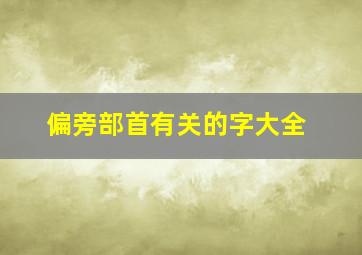 偏旁部首有关的字大全